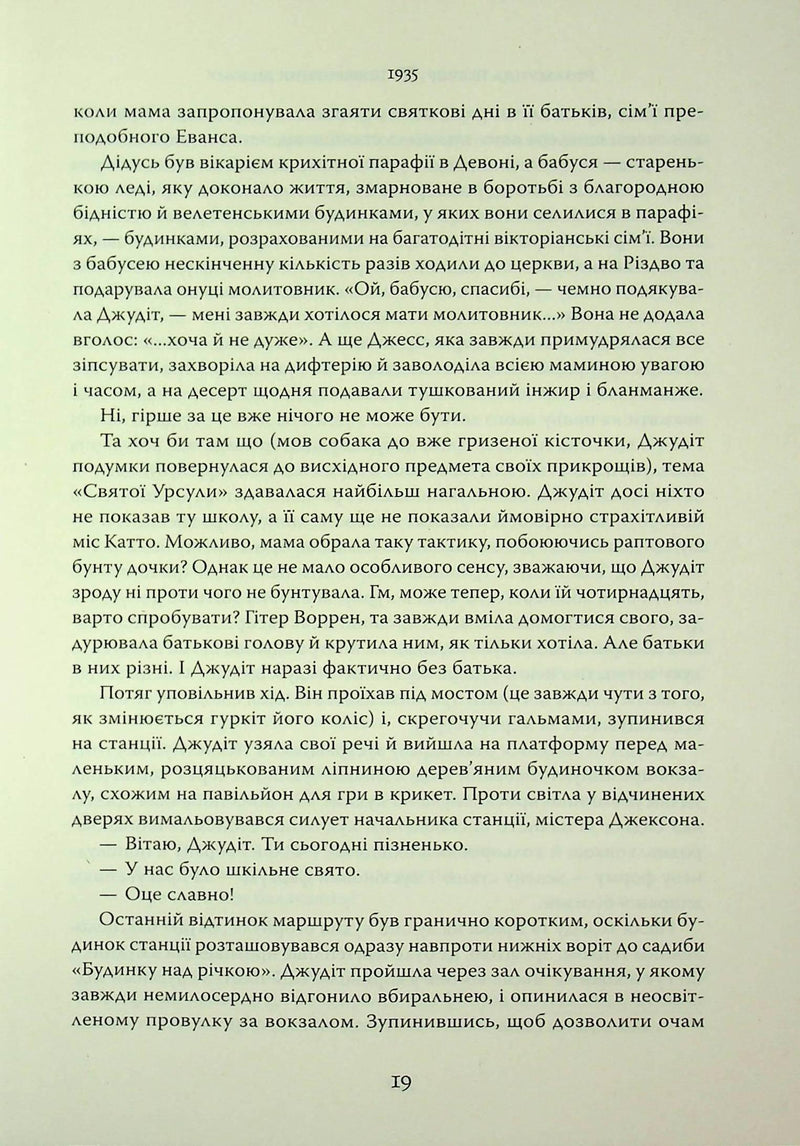 1935

коли мама запропонувала згаяти святкові дні в її батьків, сім'ї преподобного Еванса.

Дідусь був вікарієм крихітної парафії в Девоні, а бабуся — старенькою леді, яку доконало життя, змарноване в боротьбі з благородною бідністю й велетенськими будинками, у яких вони селилися в парафіях, — будинками, розрахованими на багатодітні вікторіанські сім'ї. Вони з бабусею нескінченну кількість разів ходили до церкви, а на Різдво та подарувала онуці молитовник. «Ой, бабусю, спасибі, — чемно подякувала Джудіт, — мені завжди хотілося мати молитовник...» Вона не додала вголос: «...хоча й не дуже». А ще Джесс, яка завжди примудрялася все зіпсувати, захворіла на дифтерію й заволоділа всією маминою увагою і часом, а на десерт щодня подавали тушкований інжир і бланманже.

Ні, гірше за це вже нічого не може бути.

Та хоч би там що (мов собака до вже гризеної кісточки, Джудіт подумки повернулася до висхідного предмета своїх прикрощів), тема «Святої Урсули» здавалася найбільш нагальною. Джудіт досі ніхто не показав ту школу, а її саму ще не показали ймовірно страхітливій міс Катто. Можливо, мама обрала таку тактику, побоюючись раптового бунту дочки? Однак це не мало особливого сенсу, зважаючи, що Джудіт зроду ні проти чого не бунтувала. Гм, може тепер, коли їй чотирнадцять, варто спробувати? Гітер Воррен, та завжди вміла домогтися свого, задурювала батькові голову й крутила ним, як тільки хотіла. Але батьки в них різні. І Джудіт наразі фактично без батька.

Потяг уповільнив хід. Він проїхав під мостом (це завжди чути з того, як змінюється гуркіт його коліс) і, скрегочучи гальмами, зупинився на станції. Джудіт узяла свої речі й вийшла на платформу перед маленьким, розцяцькованим ліпниною дерев'яним будиночком вокзалу, схожим на павільйон для гри в крикет. Проти світла у відчинених дверях вимальовувався силует начальника станції, містера Джексона.

— Вітаю, Джудіт. Ти сьогодні пізненько.

— У нас було шкільне свято.

— Оце славно!

Останній відтинок маршруту був гранично коротким, оскільки будинок станції розташовувався одразу навпроти нижніх воріт до садиби «Будинку над річкою». Джудіт пройшла через зал очікування, у якому завжди немилосердно відгонило вбиральнею, і опинилася в неосвітленому провулку за вокзалом. Зупинившись, щоб дозволити очам

19